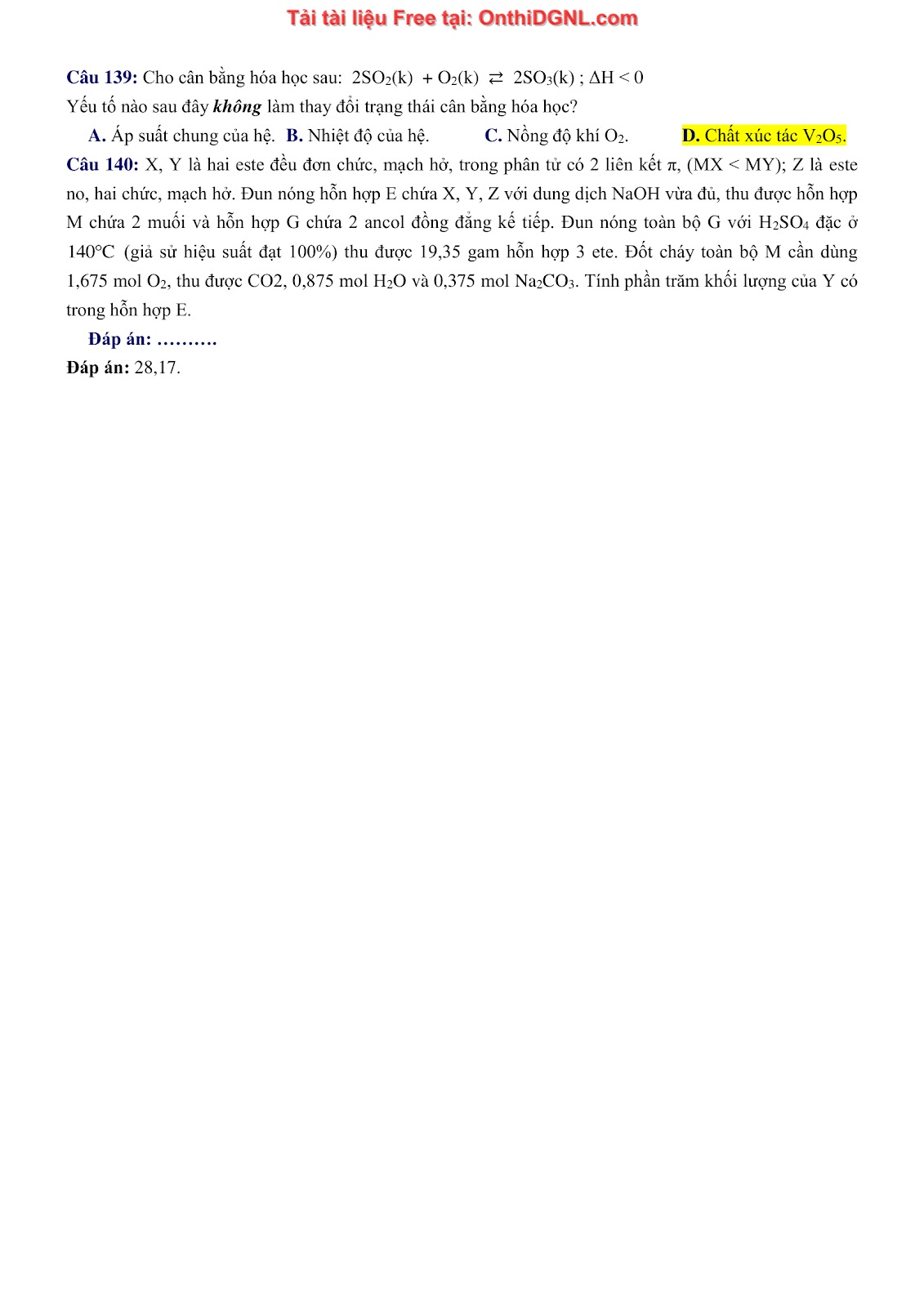 Tải tài liệu Free tại: OnthiDGNL.com

Câu 139: Cho cân bằng hóa học sau: $2SO_2(k) + O_2(k) \rightleftarrows 2SO_3(k)$ ; $\Delta H < 0$
Yếu tố nào sau đây không làm thay đổi trạng thái cân bằng hóa học?
A. Áp suất chung của hệ. B. Nhiệt độ của hệ. C. Nồng độ khí $O_2$. D. Chất xúc tác $V_2O_5$.
Câu 140: X, Y là hai este đều đơn chức, mạch hở, trong phân tử có 2 liên kết π, (MX < MY); Z là este no, hai chức, mạch hở. Đun nóng hỗn hợp E chứa X, Y, Z với dung dịch NaOH vừa đủ, thu được hỗn hợp M chứa 2 muối và hỗn hợp G chứa 2 ancol đồng đẳng kế tiếp. Đun nóng toàn bộ G với $H_2SO_4$ đặc ở 140°C (giả sử hiệu suất đạt 100%) thu được 19,35 gam hỗn hợp 3 ete. Đốt cháy toàn bộ M cần dùng 1,675 mol $O_2$, thu được CO2, 0,875 mol $H_2O$ và 0,375 mol $Na_2CO_3$. Tính phần trăm khối lượng của Y có trong hỗn hợp E.
Đáp án: ……….
Đáp án: 28,17.